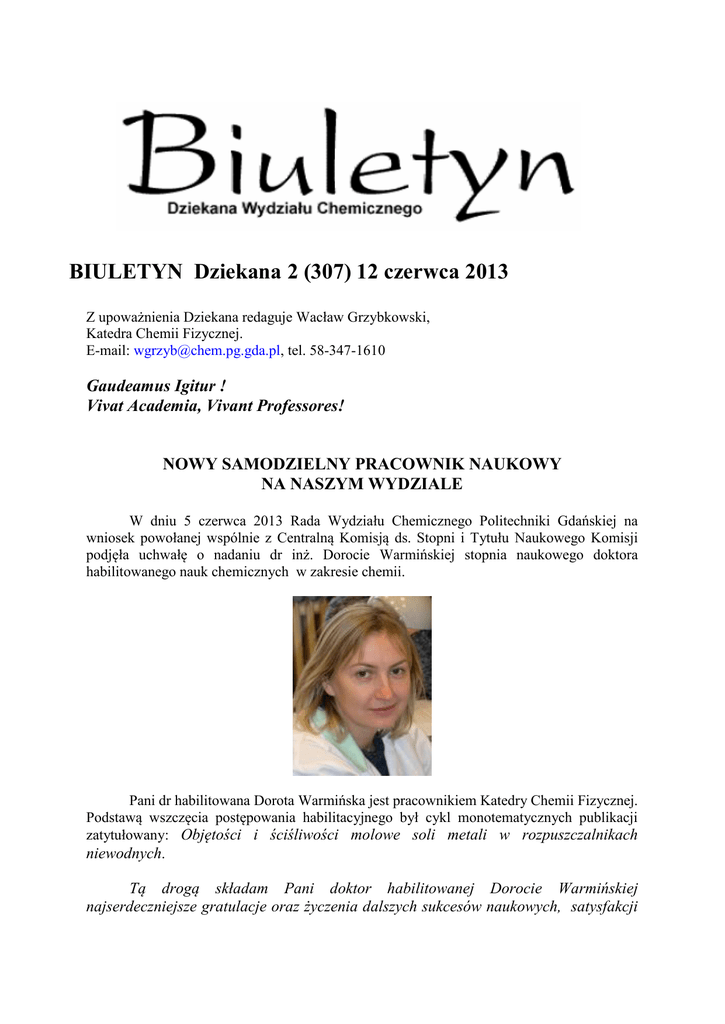 Biuletyn
Dziekana Wydziału Chemicznego

BIULETYN Dziekana 2 (307) 12 czerwca 2013

Z upoważnienia Dziekana redaguje Wacław Grzybkowski, Katedra Chemii Fizycznej.
E-mail: wgrzyb@chem.pg.gda.pl, tel. 58-347-1610

Gaudeamus Igitur !
Vivat Academia, Vivant Professores!

NOWY SAMODZIELNY PRACOWNIK NAUKOWY
NA NASZYM WYDZIALE

W dniu 5 czerwca 2013 Rada Wydziału Chemicznego Politechniki Gdańskiej na wniosek powołanej wspólnie z Centralną Komisją ds. Stopni i Tytułu Naukowego Komisji podjęła uchwałę o nadaniu dr inż. Dorocie Warmińskiej stopnia naukowego doktora habilitowanego nauk chemicznych w zakresie chemii.

Pani dr habilitowana Dorota Warmińska jest pracownikiem Katedry Chemii Fizycznej. Podstawą wszczęcia postępowania habilitacyjnego był cykl monotematycznych publikacji zatytułowany: Objętości i ściśliwości molowe soli metali w rozpuszczalnikach niewodnych.

Tą drogą składam Pani doktor habilitowanej Dorocie Warmińskiej najserdeczniejsze gratulacje oraz życzenia dalszych sukcesów naukowych, satysfakcji